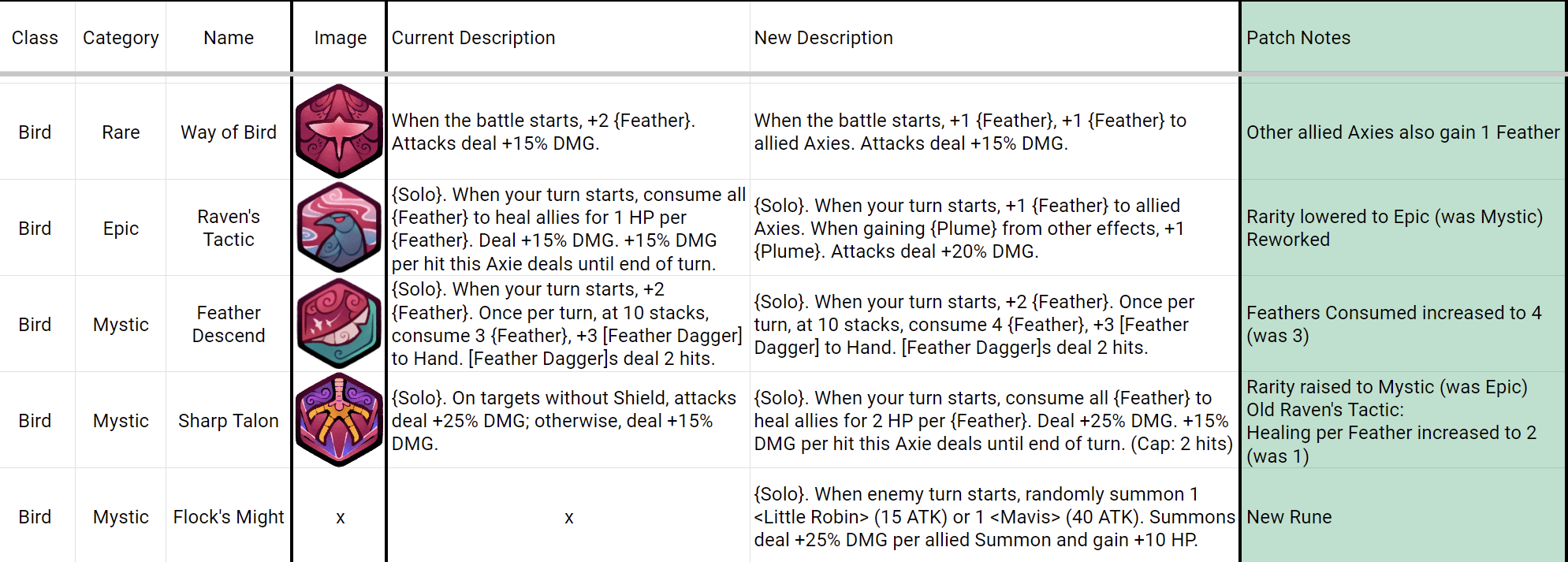 | Class | Category | Name | Image | Current Description | New Description | Patch Notes |
|---|---|---|---|---|---|---|
| Bird | Rare | Way of Bird | | When the battle starts, +2 {Feather}. Attacks deal +15% DMG. | When the battle starts, +1 {Feather}, +1 {Feather} to allied Axies. Attacks deal +15% DMG. | Other allied Axies also gain 1 Feather |
| Bird | Epic | Raven's Tactic | | {Solo}. When your turn starts, consume all {Feather} to heal allies for 1 HP per {Feather}. Deal +15% DMG. +15% DMG per hit this Axie deals until end of turn. | {Solo}. When your turn starts, +1 {Feather} to allied Axies. When gaining {Plume} from other effects, +1 {Plume}. Attacks deal +20% DMG. | Rarity lowered to Epic (was Mystic) Reworked |
| Bird | Mystic | Feather Descend | | {Solo}. When your turn starts, +2 {Feather}. Once per turn, at 10 stacks, consume 3 {Feather}, +3 [Feather Dagger] to Hand. [Feather Dagger]s deal 2 hits. | {Solo}. When your turn starts, +2 {Feather}. Once per turn, at 10 stacks, consume 4 {Feather}, +3 [Feather Dagger] to Hand. [Feather Dagger]s deal 2 hits. | Feathers Consumed increased to 4 (was 3) |
| Bird | Mystic | Sharp Talon | | {Solo}. On targets without Shield, attacks deal +25% DMG; otherwise, deal +15% DMG. | {Solo}. When your turn starts, consume all {Feather} to heal allies for 2 HP per {Feather}. Deal +25% DMG. +15% DMG per hit this Axie deals until end of turn. (Cap: 2 hits) | Rarity raised to Mystic (was Epic) Old Raven's Tactic: Healing per Feather increased to 2 (was 1) |
| Bird | Mystic | Flock's Might | x | x | {Solo}. When enemy turn starts, randomly summon 1 <Little Robin> (15 ATK) or 1 <Mavis> (40 ATK). Summons deal +25% DMG per allied Summon and gain +10 HP. | New Rune |